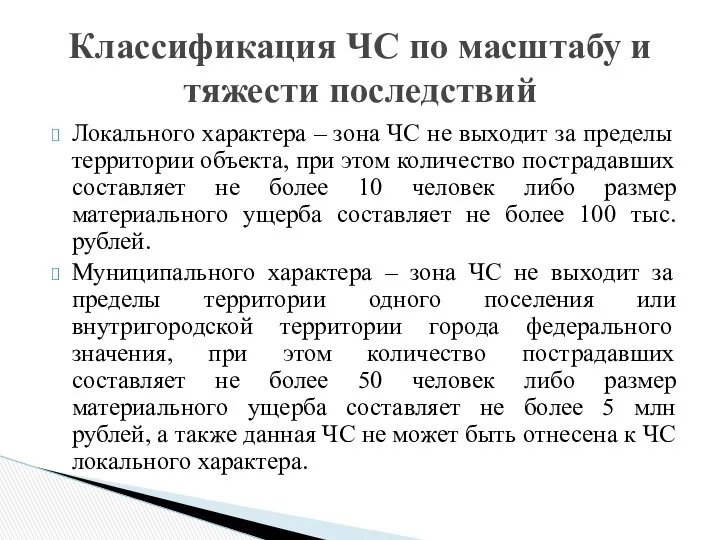 Классификация ЧС по масштабу и тяжести последствий

Локального характера – зона ЧС не выходит за пределы территории объекта, при этом количество пострадавших составляет не более 10 человек либо размер материального ущерба составляет не более 100 тыс. рублей.

Муниципального характера – зона ЧС не выходит за пределы территории одного поселения или внутригородской территории города федерального значения, при этом количество пострадавших составляет не более 50 человек либо размер материального ущерба составляет не более 5 млн рублей, а также данная ЧС не может быть отнесена к ЧС локального характера.